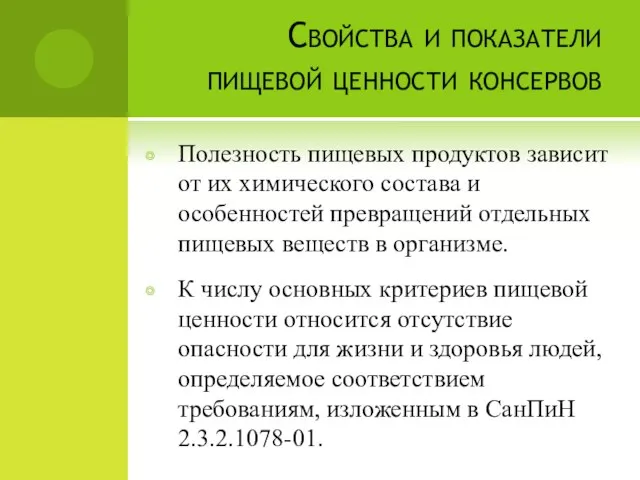 Свойства и показатели пищевой ценности консервов

Полезность пищевых продуктов зависит от их химического состава и особенностей превращений отдельных пищевых веществ в организме.

К числу основных критериев пищевой ценности относится отсутствие опасности для жизни и здоровья людей, определяемое соответствием требованиям, изложенным в СанПиН 2.3.2.1078-01.